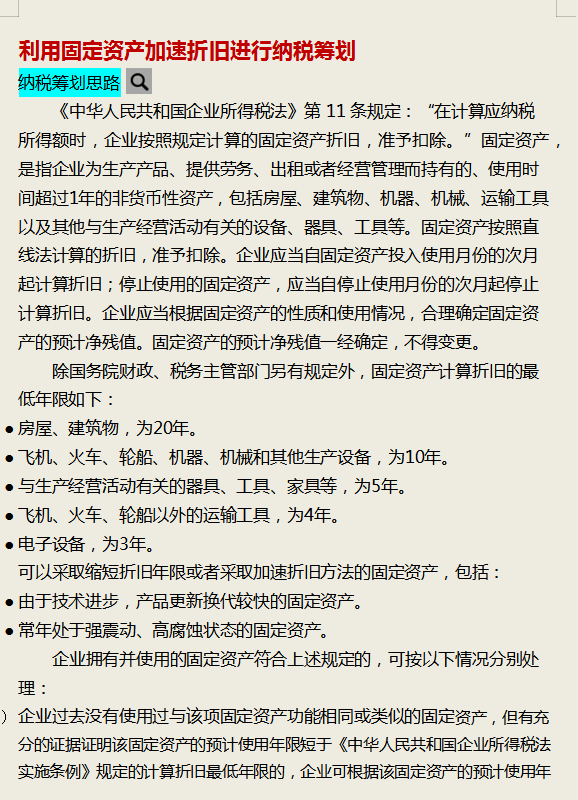 利用固定资产加速折旧进行纳税筹划

纳税筹划思路

《中华人民共和国企业所得税法》第 11 条规定：“在计算应纳税所得额时，企业按照规定计算的固定资产折旧，准予扣除。”固定资产，是指企业为生产产品、提供劳务、出租或者经营管理而持有的、使用时间超过1年的非货币性资产，包括房屋、建筑物、机器、机械、运输工具以及其他与生产经营活动有关的设备、器具、工具等。固定资产按照直线法计算的折旧，准予扣除。企业应当自固定资产投入使用月份的次月起计算折旧；停止使用的固定资产，应当自停止使用月份的次月起停止计算折旧。企业应当根据固定资产的性质和使用情况，合理确定固定资产的预计净残值。固定资产的预计净残值一经确定，不得变更。

除国务院财政、税务主管部门另有规定外，固定资产计算折旧的最低年限如下：

● 房屋、建筑物，为20年。
● 飞机、火车、轮船、机器、机械和其他生产设备，为10年。
● 与生产经营活动有关的器具、工具、家具等，为5年。
● 飞机、火车、轮船以外的运输工具，为4年。
● 电子设备，为3年。

可以采取缩短折旧年限或者采取加速折旧方法的固定资产，包括：

● 由于技术进步，产品更新换代较快的固定资产。
● 常年处于强震动、高腐蚀状态的固定资产。

企业拥有并使用的固定资产符合上述规定的，可按以下情况分别处理：

) 企业过去没有使用过与该项固定资产功能相同或类似的固定资产，但有充分的证据证明该固定资产的预计使用年限短于《中华人民共和国企业所得税法实施条例》规定的计算折旧最低年限的，企业可根据该固定资产的预计使用年